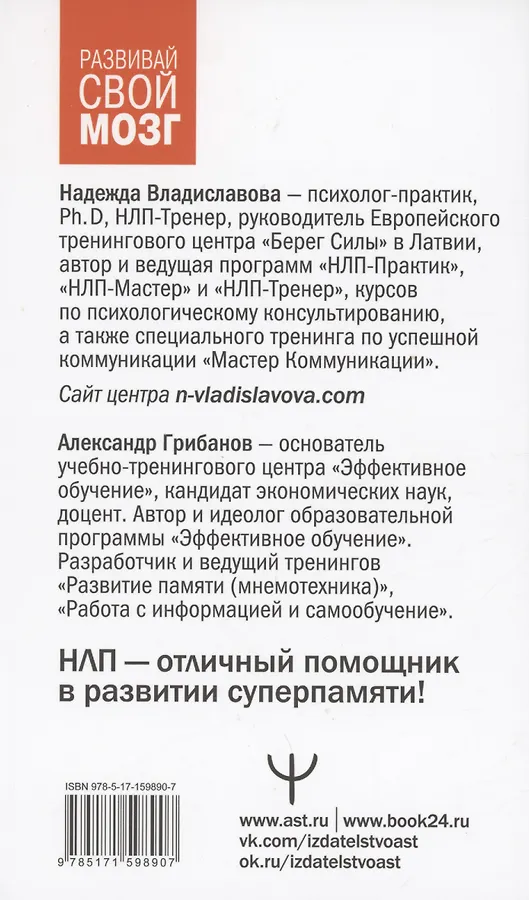 РАЗВИВАЙ СВОЙ МОЗГ

Надежда Владиславова — психолог-практик, Ph.D, НЛП-Тренер, руководитель Европейского тренингового центра «Берег Силы» в Латвии, автор и ведущая программ «НЛП-Практик», «НЛП-Мастер» и «НЛП-Тренер», курсов по психологическому консультированию, а также специального тренинга по успешной коммуникации «Мастер Коммуникации».

Сайт центра n-vladislavova.com

Александр Грибанов — основатель учебно-тренингового центра «Эффективное обучение», кандидат экономических наук, доцент. Автор и идеолог образовательной программы «Эффективное обучение». Разработчик и ведущий тренингов «Развитие памяти (мнемотехника)», «Работа с информацией и самообучение».

НЛП — отличный помощник в развитии суперпамяти!

ISBN 978-5-17-159890-7

9 785171 598907

www.ast.ru | www.book24.ru
vk.com/izdatelstvoast
ok.ru/izdatelstvoast